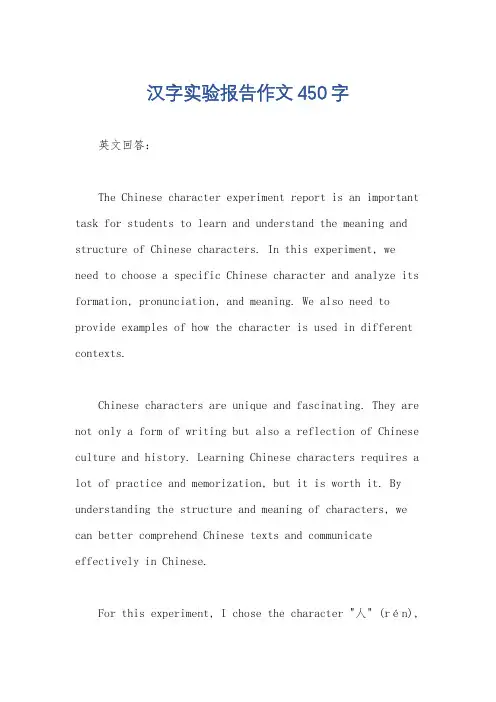 汉字实验报告作文450字

英文回答:

The Chinese character experiment report is an important task for students to learn and understand the meaning and structure of Chinese characters. In this experiment, we need to choose a specific Chinese character and analyze its formation, pronunciation, and meaning. We also need to provide examples of how the character is used in different contexts.

Chinese characters are unique and fascinating. They are not only a form of writing but also a reflection of Chinese culture and history. Learning Chinese characters requires a lot of practice and memorization, but it is worth it. By understanding the structure and meaning of characters, we can better comprehend Chinese texts and communicate effectively in Chinese.

For this experiment, I chose the character "人" (rén),